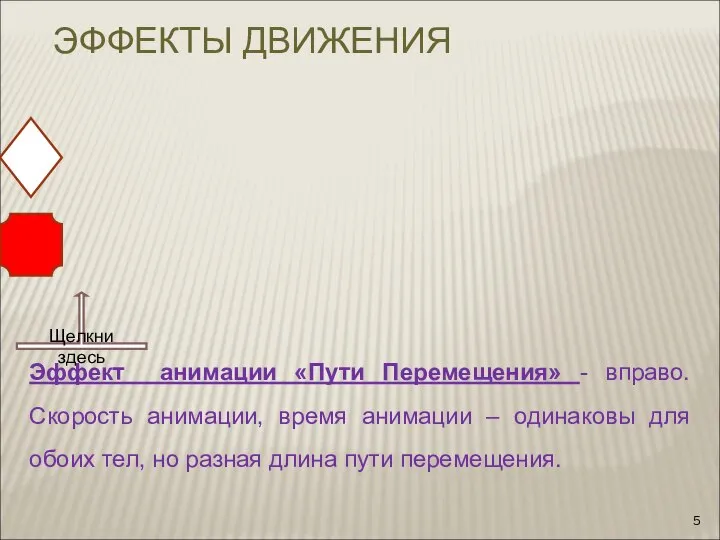 ЭФФЕКТЫ ДВИЖЕНИЯ

Щелкни здесь

Эффект анимации «Пути Перемещения» - вправо. Скорость анимации, время анимации – одинаковы для обоих тел, но разная длина пути перемещения.

5